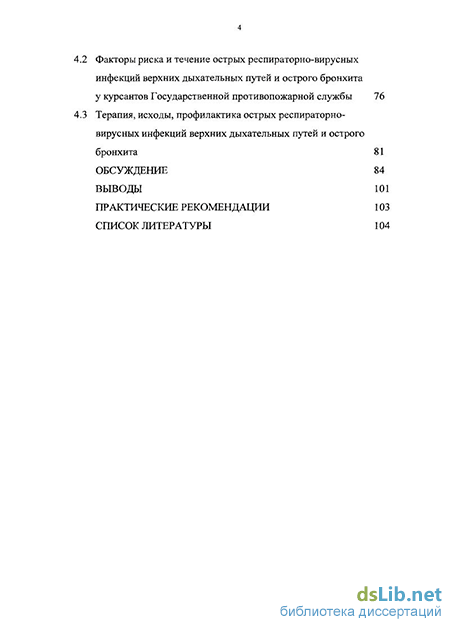 4

4.2 Факторы риска и течение острых респираторно-вирусных инфекций верхних дыхательных путей и острого бронхита у курсантов Государственной противопожарной службы 76

4.3 Терапия, исходы, профилактика острых респираторно-вирусных инфекций верхних дыхательных путей и острого бронхита 81

ОБСУЖДЕНИЕ 84

ВЫВОДЫ 101

ПРАКТИЧЕСКИЕ РЕКОМЕНДАЦИИ 103

СПИСОК ЛИТЕРАТУРЫ 104

dsLib.net
библиотека диссертаций